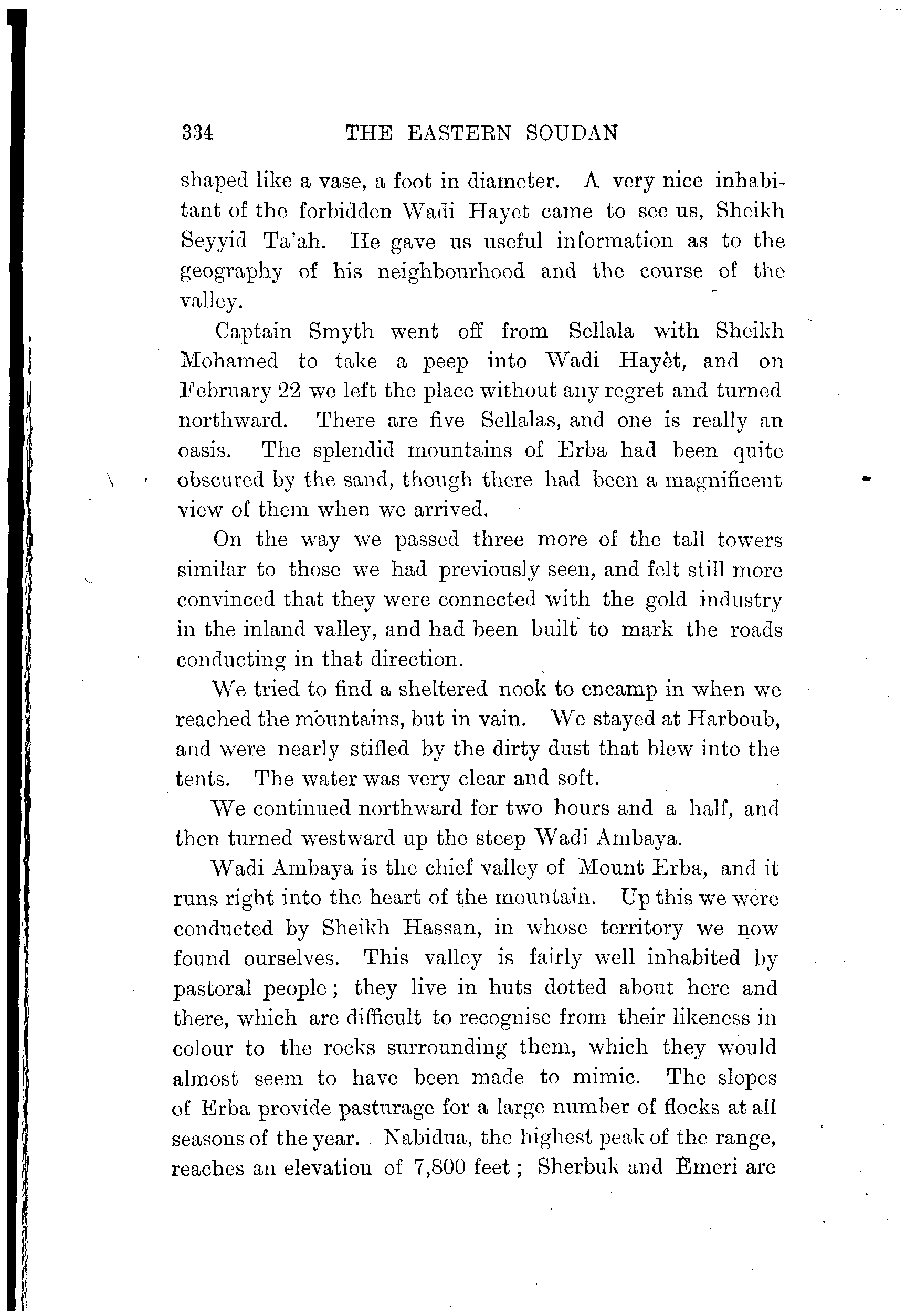 334 THE EASTERN SOUDAN

shaped like a vase, a foot in diameter. A very nice inhabitant of the forbidden Wadi Hayet came to see us, Sheikh Seyyid Ta'ah. He gave us useful information as to the geography of his neighbourhood and the course of the valley.

Captain Smyth went off from Sellala with Sheikh Mohamed to take a peep into Wadi Hayèt, and on February 22 we left the place without any regret and turned northward. There are five Sellalas, and one is really an oasis. The splendid mountains of Erba had been quite obscured by the sand, though there had been a magnificent view of them when we arrived.

On the way we passed three more of the tall towers similar to those we had previously seen, and felt still more convinced that they were connected with the gold industry in the inland valley, and had been built to mark the roads conducting in that direction.

We tried to find a sheltered nook to encamp in when we reached the mountains, but in vain. We stayed at Harboub, and were nearly stifled by the dirty dust that blew into the tents. The water was very clear and soft.

We continued northward for two hours and a half, and then turned westward up the steep Wadi Ambaya.

Wadi Ambaya is the chief valley of Mount Erba, and it runs right into the heart of the mountain. Up this we were conducted by Sheikh Hassan, in whose territory we now found ourselves. This valley is fairly well inhabited by pastoral people; they live in huts dotted about here and there, which are difficult to recognise from their likeness in colour to the rocks surrounding them, which they would almost seem to have been made to mimic. The slopes of Erba provide pasturage for a large number of flocks at all seasons of the year. Nabidua, the highest peak of the range, reaches an elevation of 7,800 feet; Sherbuk and Emeri are